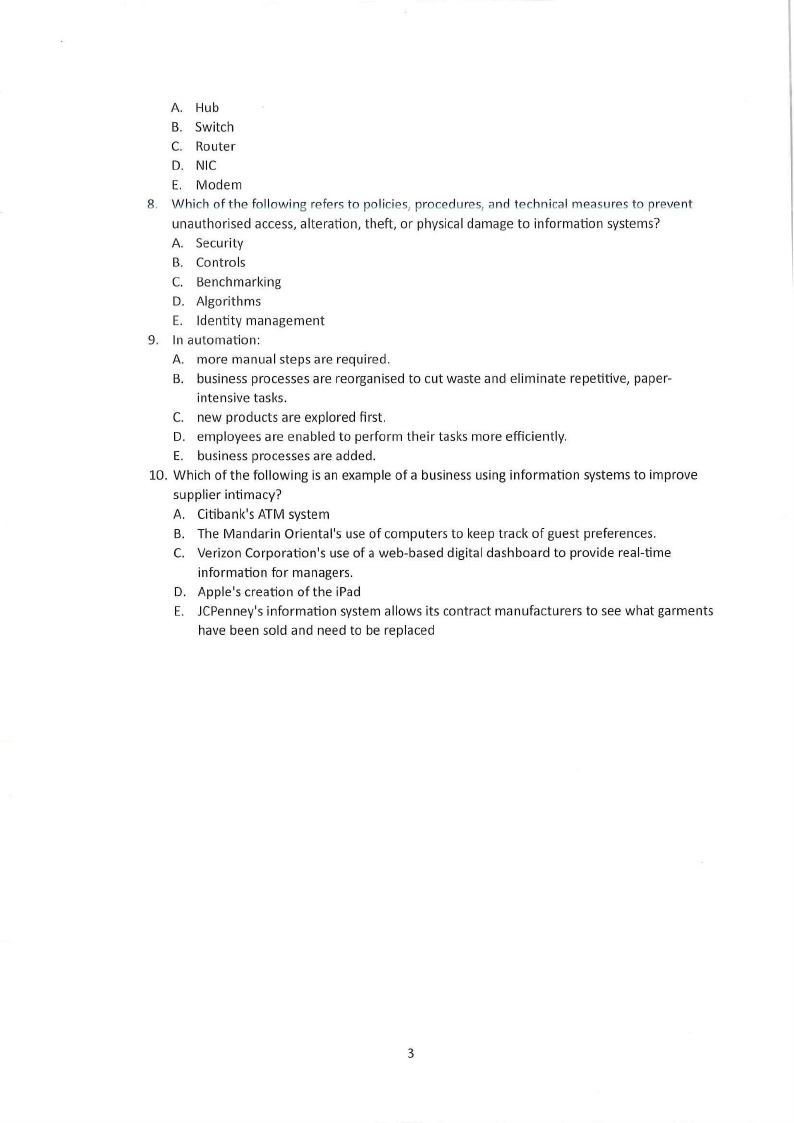 A. Hub
B. Switch
C. Router
D. NIC
E. Modem

8. Which of the following refers to policies, procedures, and technical measures to prevent unauthorised access, alteration, theft, or physical damage to information systems?
A. Security
B. Controls
C. Benchmarking
D. Algorithms
E. Identity management

9. In automation:
A. more manual steps are required.
B. business processes are reorganised to cut waste and eliminate repetitive, paper-intensive tasks.
C. new products are explored first.
D. employees are enabled to perform their tasks more efficiently.
E. business processes are added.

10. Which of the following is an example of a business using information systems to improve supplier intimacy?
A. Citibank's ATM system
B. The Mandarin Oriental's use of computers to keep track of guest preferences.
C. Verizon Corporation's use of a web-based digital dashboard to provide real-time information for managers.
D. Apple's creation of the iPad
E. JCPenney's information system allows its contract manufacturers to see what garments have been sold and need to be replaced

3